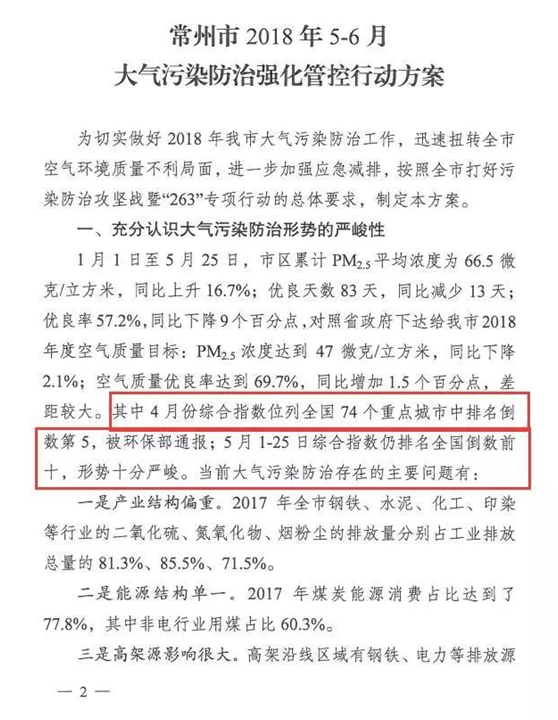 常州市2018年5-6月
大气污染防治强化管控行动方案

为切实做好2018年我市大气污染防治工作，迅速扭转全市空气环境质量不利局面，进一步加强应急减排，按照全市打好污染防治攻坚战暨“263”专项行动的总体要求，制定本方案。

一、充分认识大气污染防治形势的严峻性

1月1日至5月25日，市区累计$PM_{2.5}$平均浓度为66.5微克/立方米，同比上升16.7%；优良天数83天，同比减少13天；优良率57.2%，同比下降9个百分点，对照省政府下达给我市2018年度空气质量目标：$PM_{2.5}$浓度达到47微克/立方米，同比下降2.1%；空气质量优良率达到69.7%，同比增加1.5个百分点，差距较大。其中4月份综合指数位列全国74个重点城市中排名倒数第5，被环保部通报；5月1-25日综合指数仍排名全国倒数前十，形势十分严峻。当前大气污染防治存在的主要问题有：

一是产业结构偏重。2017年全市钢铁、水泥、化工、印染等行业的二氧化硫、氮氧化物、烟粉尘的排放量分别占工业排放总量的81.3%、85.5%、71.5%。

二是能源结构单一。2017年煤炭能源消费占比达到了77.8%，其中非电行业用煤占比60.3%。

三是高架源影响很大。高架沿线区域有钢铁、电力等排放源

— 2 —